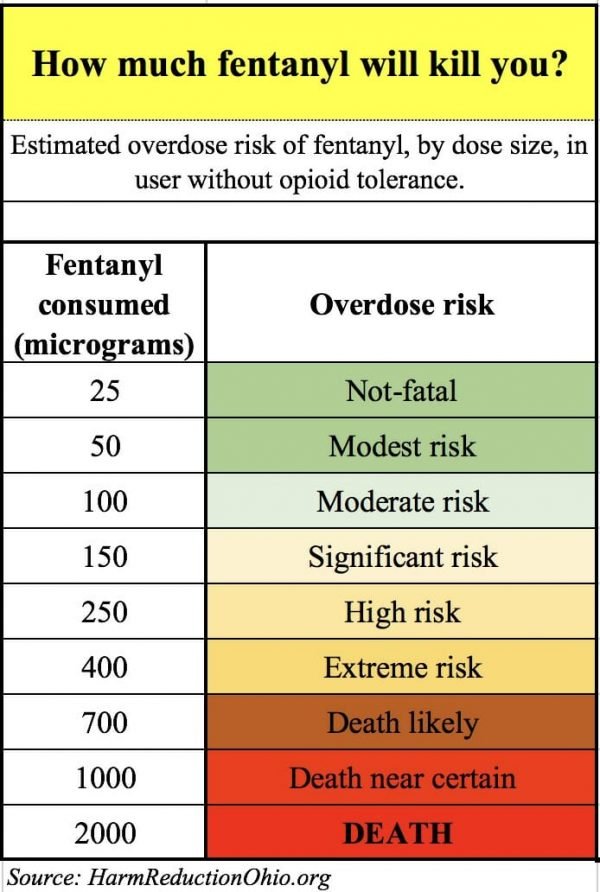 How much fentanyl will kill you?

Estimated overdose risk of fentanyl, by dose size, in user without opioid tolerance.

| Fentanyl consumed (micrograms) | Overdose risk |
|---|---|
| 25 | Not-fatal |
| 50 | Modest risk |
| 100 | Moderate risk |
| 150 | Significant risk |
| 250 | High risk |
| 400 | Extreme risk |
| 700 | Death likely |
| 1000 | Death near certain |
| 2000 | DEATH |

Source: HarmReductionOhio.org